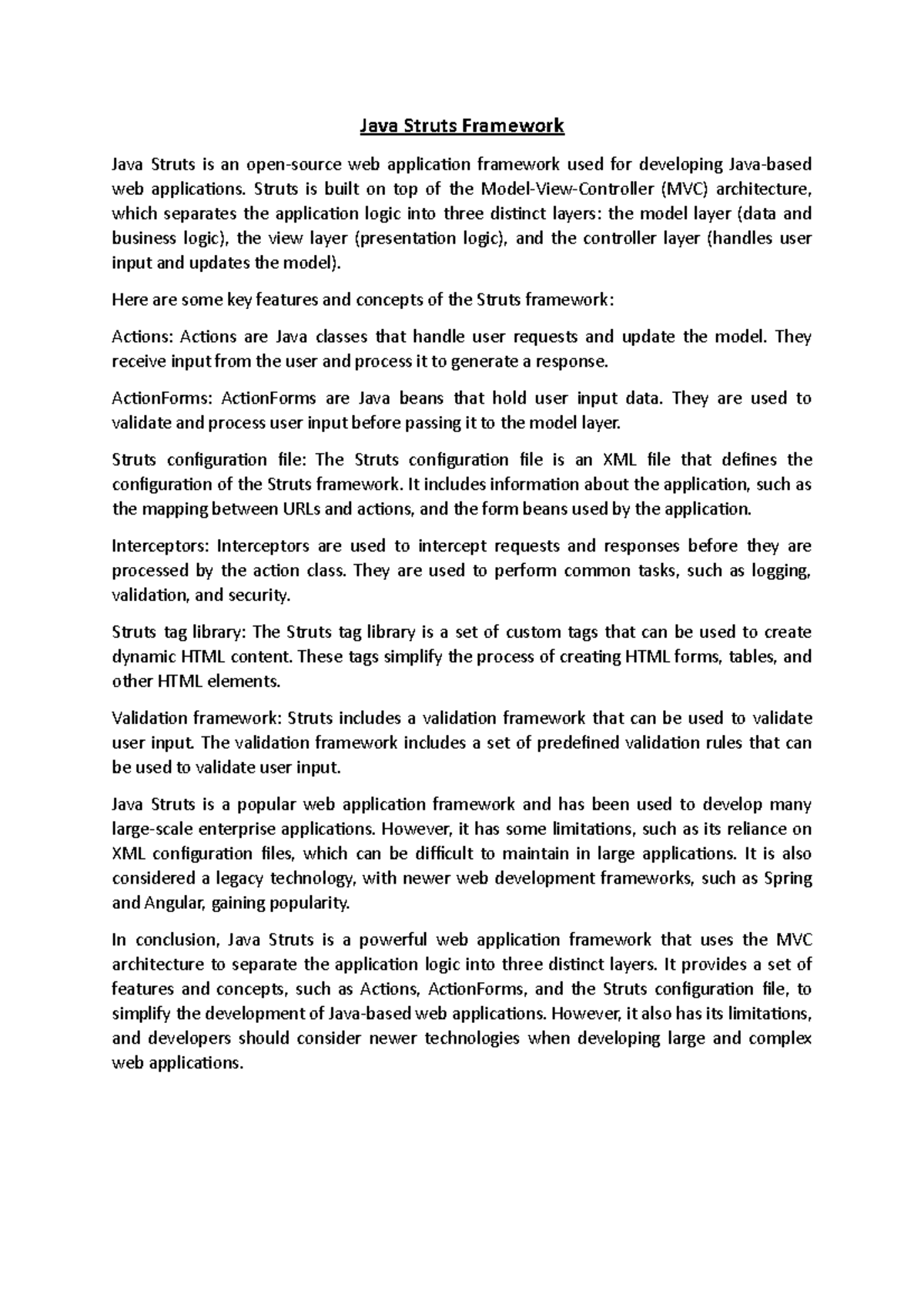 Java Struts Framework

Java Struts is an open-source web application framework used for developing Java-based web applications. Struts is built on top of the Model-View-Controller (MVC) architecture, which separates the application logic into three distinct layers: the model layer (data and business logic), the view layer (presentation logic), and the controller layer (handles user input and updates the model).

Here are some key features and concepts of the Struts framework:

Actions: Actions are Java classes that handle user requests and update the model. They receive input from the user and process it to generate a response.

ActionForms: ActionForms are Java beans that hold user input data. They are used to validate and process user input before passing it to the model layer.

Struts configuration file: The Struts configuration file is an XML file that defines the configuration of the Struts framework. It includes information about the application, such as the mapping between URLs and actions, and the form beans used by the application.

Interceptors: Interceptors are used to intercept requests and responses before they are processed by the action class. They are used to perform common tasks, such as logging, validation, and security.

Struts tag library: The Struts tag library is a set of custom tags that can be used to create dynamic HTML content. These tags simplify the process of creating HTML forms, tables, and other HTML elements.

Validation framework: Struts includes a validation framework that can be used to validate user input. The validation framework includes a set of predefined validation rules that can be used to validate user input.

Java Struts is a popular web application framework and has been used to develop many large-scale enterprise applications. However, it has some limitations, such as its reliance on XML configuration files, which can be difficult to maintain in large applications. It is also considered a legacy technology, with newer web development frameworks, such as Spring and Angular, gaining popularity.

In conclusion, Java Struts is a powerful web application framework that uses the MVC architecture to separate the application logic into three distinct layers. It provides a set of features and concepts, such as Actions, ActionForms, and the Struts configuration file, to simplify the development of Java-based web applications. However, it also has its limitations, and developers should consider newer technologies when developing large and complex web applications.